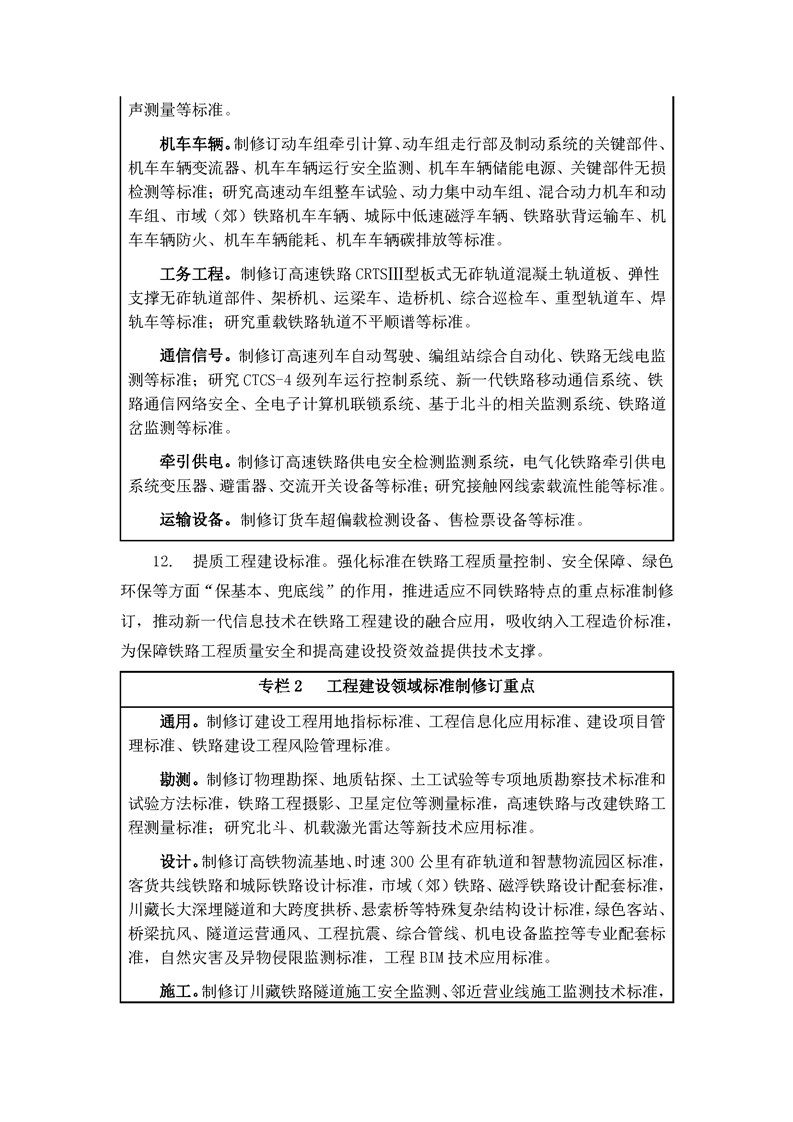 声测量等标准。

机车车辆。制修订动车组牵引计算、动车组走行部及制动系统的关键部件、机车车辆变流器、机车车辆运行安全监测、机车车辆储能电源、关键部件无损检测等标准；研究高速动车组整车试验、动力集中动车组、混合动力机车和动车组、市域（郊）铁路机车车辆、城际中低速磁浮车辆、铁路驮背运输车、机车车辆防火、机车车辆能耗、机车车辆碳排放等标准。

工务工程。制修订高速铁路CRTSⅢ型板式无砟轨道混凝土轨道板、弹性支撑无砟轨道部件、架桥机、运梁车、造桥机、综合巡检车、重型轨道车、焊轨车等标准；研究重载铁路轨道不平顺谱等标准。

通信信号。制修订高速列车自动驾驶、编组站综合自动化、铁路无线电监测等标准；研究CTCS-4级列车运行控制系统、新一代铁路移动通信系统、铁路通信网络安全、全电子计算机联锁系统、基于北斗的相关监测系统、铁路道岔监测等标准。

牵引供电。制修订高速铁路供电安全检测监测系统，电气化铁路牵引供电系统变压器、避雷器、交流开关设备等标准；研究接触网线索载流性能等标准。

运输设备。制修订货车超偏载检测设备、售检票设备等标准。

12. 提质工程建设标准。强化标准在铁路工程质量控制、安全保障、绿色环保等方面“保基本、兜底线”的作用，推进适应不同铁路特点的重点标准制修订，推动新一代信息技术在铁路工程建设的融合应用，吸收纳入工程造价标准，为保障铁路工程质量安全和提高建设投资效益提供技术支撑。

专栏2 工程建设领域标准制修订重点

通用。制修订建设工程用地指标标准、工程信息化应用标准、建设项目管理标准、铁路建设工程风险管理标准。

勘测。制修订物理勘探、地质钻探、土工试验等专项地质勘察技术标准和试验方法标准，铁路工程摄影、卫星定位等测量标准，高速铁路与改建铁路工程测量标准；研究北斗、机载激光雷达等新技术应用标准。

设计。制修订高铁物流基地、时速300公里有砟轨道和智慧物流园区标准，客货共线铁路和城际铁路设计标准，市域（郊）铁路、磁浮铁路设计配套标准，川藏长大深埋隧道和大跨度拱桥、悬索桥等特殊复杂结构设计标准，绿色客站、桥梁抗风、隧道运营通风、工程抗震、综合管线、机电设备监控等专业配套标准，自然灾害及异物侵限监测标准，工程BIM技术应用标准。

施工。制修订川藏铁路隧道施工安全监测、邻近营业线施工监测技术标准，